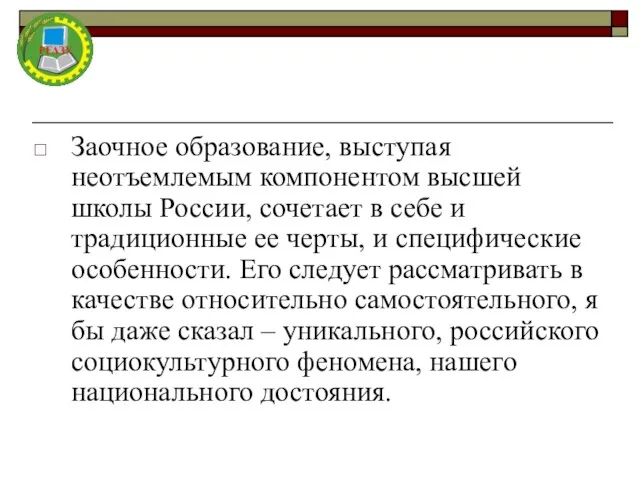 РГАЗУ

Заочное образование, выступая неотъемлемым компонентом высшей школы России, сочетает в себе и традиционные ее черты, и специфические особенности. Его следует рассматривать в качестве относительно самостоятельного, я бы даже сказал – уникального, российского социокультурного феномена, нашего национального достояния.